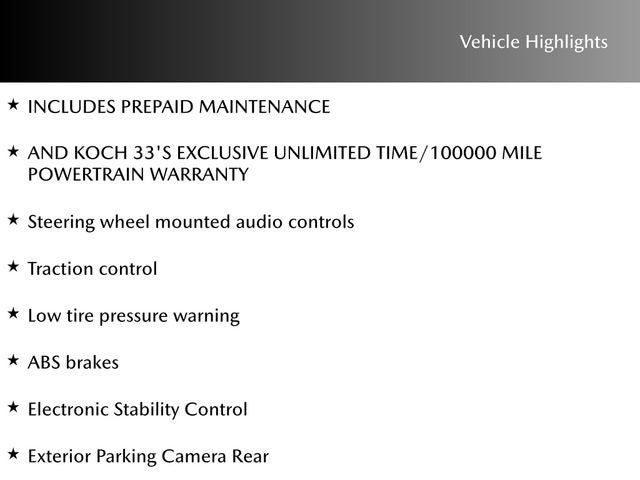 Vehicle Highlights

★ INCLUDES PREPAID MAINTENANCE

★ AND KOCH 33'S EXCLUSIVE UNLIMITED TIME/100000 MILE POWERTRAIN WARRANTY

★ Steering wheel mounted audio controls

★ Traction control

★ Low tire pressure warning

★ ABS brakes

★ Electronic Stability Control

★ Exterior Parking Camera Rear